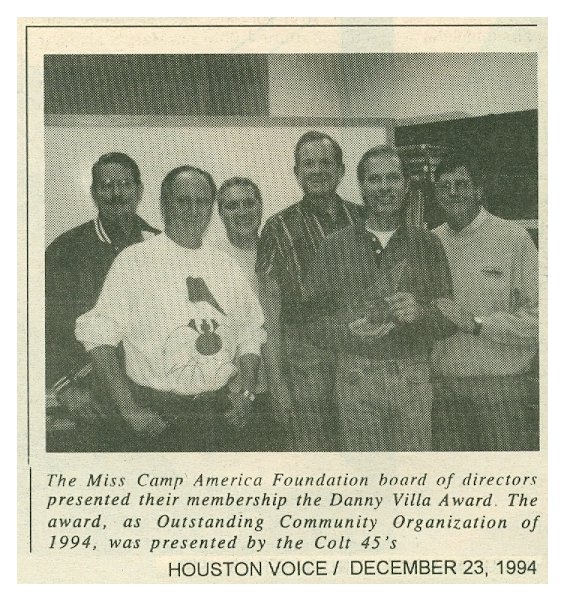 The Miss Camp America Foundation board of directors presented their membership the Danny Villa Award. The award, as Outstanding Community Organization of 1994, was presented by the Colt 45's

HOUSTON VOICE / DECEMBER 23, 1994